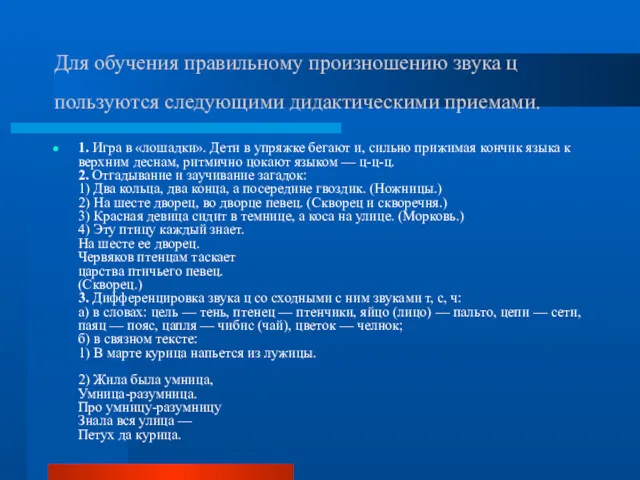 Для обучения правильному произношению звука ц пользуются следующими дидактическими приемами.

1. Игра в «лошадки». Дети в упряжке бегают и, сильно прижимая кончик языка к верхним деснам, ритмично цокают языком — ц-ц-ц.
2. Отгадывание и заучивание загадок:
1) Два кольца, два конца, а посередине гвоздик. (Ножницы.)
2) На шесте дворец, во дворце певец. (Скворец и скворечня.)
3) Красная девица сидит в темнице, а коса на улице. (Морковь.)
4) Эту птицу каждый знает.
На шесте ее дворец.
Червяков птенцам таскает
царства птичьего певец.
(Скворец.)
3. Дифференцировка звука ц со сходными с ним звуками т, с, ч:
а) в словах: цель — тень, птенец — птенчики, яйцо (лицо) — пальто, цепи — сети, паяц — пояс, цапля — чибис (чай), цветок — челнок;
б) в связном тексте:
1) В марте курица напьется из лужицы.

2) Жила была умница,
Умница-разумница.
Про умницу-разумницу
Знала вся улица —
Петух да курица.